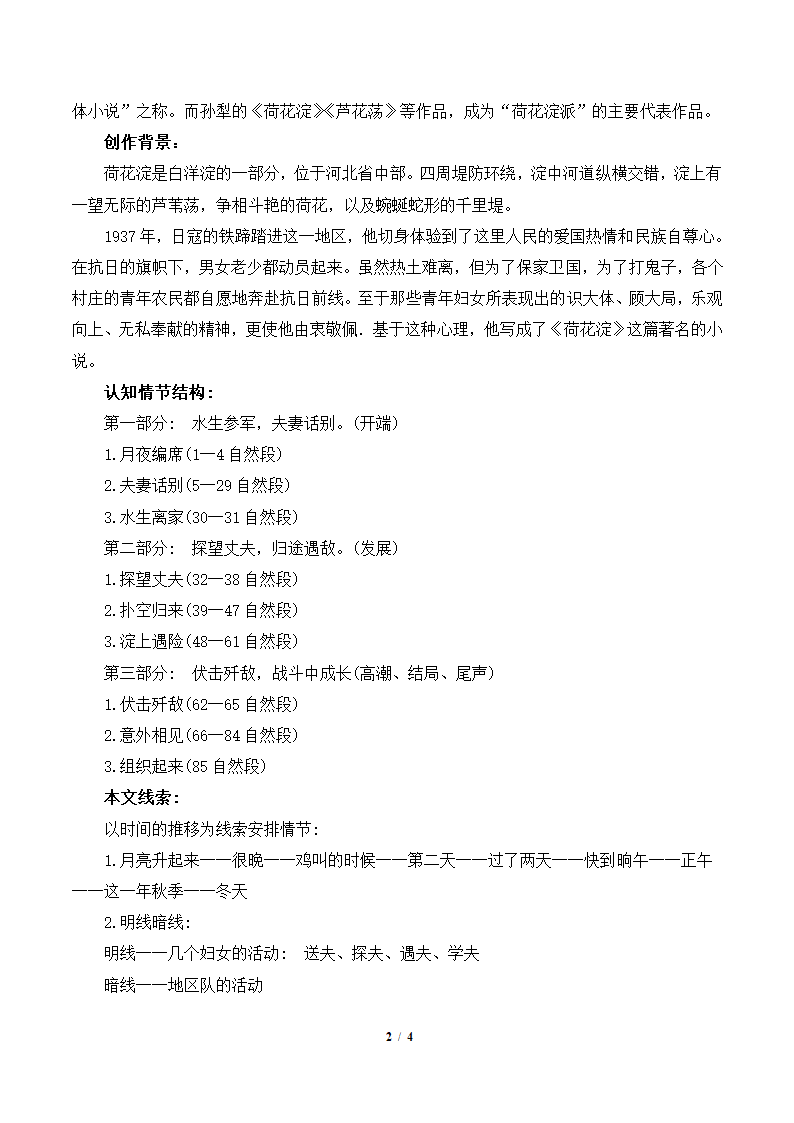 体小说”之称。而孙犁的《荷花淀》《芦花荡》等作品，成为“荷花淀派”的主要代表作品。

创作背景：

荷花淀是白洋淀的一部分，位于河北省中部。四周堤防环绕，淀中河道纵横交错，淀上有一望无际的芦苇荡，争相斗艳的荷花，以及蜿蜒蛇形的千里堤。

1937年，日寇的铁蹄踏进这一地区，他切身体验到了这里人民的爱国热情和民族自尊心。在抗日的旗帜下，男女老少都动员起来。虽然热土难离，但为了保家卫国，为了打鬼子，各个村庄的青年农民都自愿地奔赴抗日前线。至于那些青年妇女所表现出的识大体、顾大局，乐观向上、无私奉献的精神，更使他由衷敬佩. 基于这种心理，他写成了《荷花淀》这篇著名的小说。

认知情节结构：

第一部分： 水生参军，夫妻话别。(开端)

1.月夜编席(1—4自然段)

2.夫妻话别(5—29自然段)

3.水生离家(30—31自然段)

第二部分： 探望丈夫，归途遇敌。(发展)

1.探望丈夫(32—38自然段)

2.扑空归来(39—47自然段)

3.淀上遇险(48—61自然段)

第三部分： 伏击歼敌，战斗中成长(高潮、结局、尾声)

1.伏击歼敌(62—65自然段)

2.意外相见(66—84自然段)

3.组织起来(85自然段)

本文线索：

以时间的推移为线索安排情节：

1.月亮升起来——很晚——鸡叫的时候——第二天——过了两天——快到晌午——正午——这一年秋季——冬天

2.明线暗线：

明线——几个妇女的活动： 送夫、探夫、遇夫、学夫

暗线——地区队的活动

2 / 4